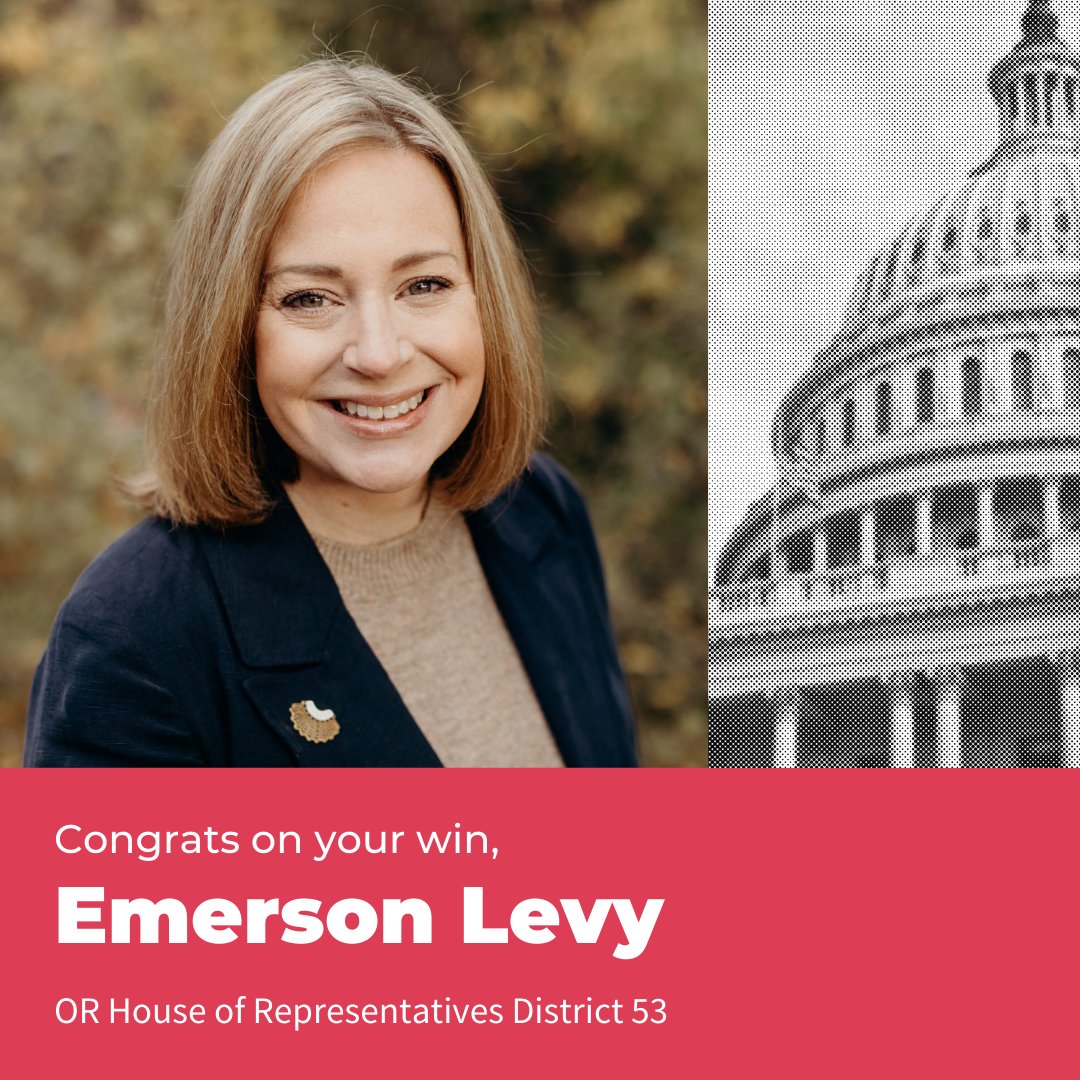 Congrats on your win,

Emerson Levy

OR House of Representatives District 53